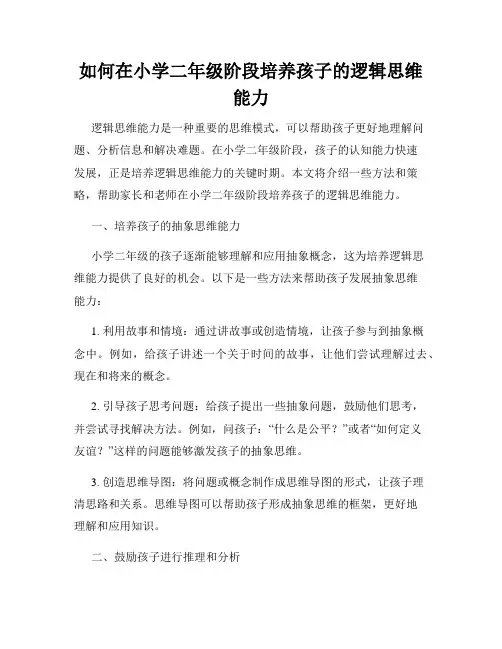 如何在小学二年级阶段培养孩子的逻辑思维能力

逻辑思维能力是一种重要的思维模式，可以帮助孩子更好地理解问题、分析信息和解决难题。在小学二年级阶段，孩子的认知能力快速发展，正是培养逻辑思维能力的关键时期。本文将介绍一些方法和策略，帮助家长和老师在小学二年级阶段培养孩子的逻辑思维能力。

一、培养孩子的抽象思维能力

小学二年级的孩子逐渐能够理解和应用抽象概念，这为培养逻辑思维能力提供了良好的机会。以下是一些方法来帮助孩子发展抽象思维能力：

1. 利用故事和情境：通过讲故事或创造情境，让孩子参与到抽象概念中。例如，给孩子讲述一个关于时间的故事，让他们尝试理解过去、现在和将来的概念。

2. 引导孩子思考问题：给孩子提出一些抽象问题，鼓励他们思考，并尝试寻找解决方法。例如，问孩子：“什么是公平？”或者“如何定义友谊？”这样的问题能够激发孩子的抽象思维。

3. 创造思维导图：将问题或概念制作成思维导图的形式，让孩子理清思路和关系。思维导图可以帮助孩子形成抽象思维的框架，更好地理解和应用知识。

二、鼓励孩子进行推理和分析